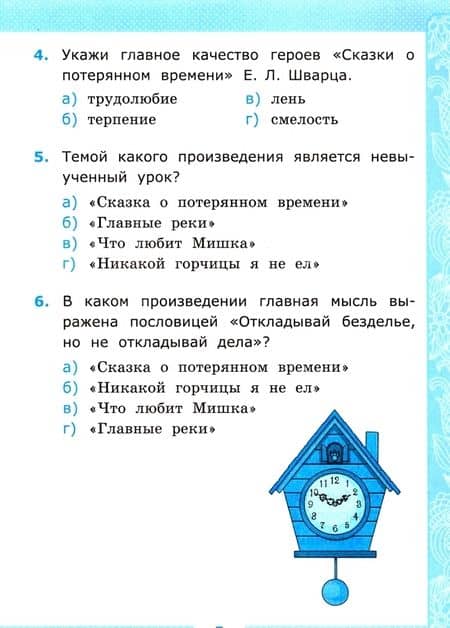 4. Укажи главное качество героев «Сказки о потерянном времени» Е. Л. Шварца.

а) трудолюбие
б) терпение
в) лень
г) смелость

5. Темой какого произведения является невыученный урок?

а) «Сказка о потерянном времени»
б) «Главные реки»
в) «Что любит Мишка»
г) «Никакой горчицы я не ел»

6. В каком произведении главная мысль выражена пословицей «Откладывай безделье, но не откладывай дела»?

а) «Сказка о потерянном времени»
б) «Никакой горчицы я не ел»
в) «Что любит Мишка»
г) «Главные реки»

11 12 1 2 3 4 5 6 7 8 9 10